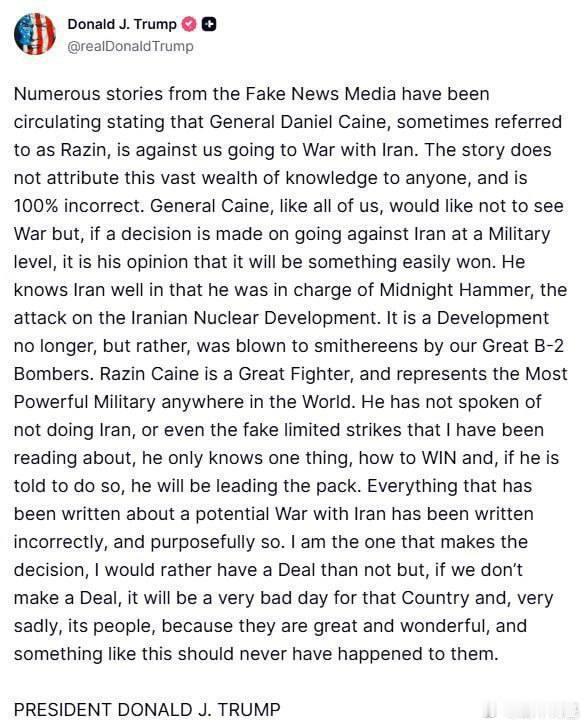 Donald J. Trump
@realDonaldTrump

Numerous stories from the Fake News Media have been circulating stating that General Daniel Caine, sometimes referred to as Razin, is against us going to War with Iran. The story does not attribute this vast wealth of knowledge to anyone, and is 100% incorrect. General Caine, like all of us, would like not to see War but, if a decision is made on going against Iran at a Military level, it is his opinion that it will be something easily won. He knows Iran well in that he was in charge of Midnight Hammer, the attack on the Iranian Nuclear Development. It is a Development no longer, but rather, was blown to smithereens by our Great B-2 Bombers. Razin Caine is a Great Fighter, and represents the Most Powerful Military anywhere in the World. He has not spoken of not doing Iran, or even the fake limited strikes that I have been reading about, he only knows one thing, how to WIN and, if he is told to do so, he will be leading the pack. Everything that has been written about a potential War with Iran has been written incorrectly, and purposefully so. I am the one that makes the decision, I would rather have a Deal than not but, if we don't make a Deal, it will be a very bad day for that Country and, very sadly, its people, because they are great and wonderful, and something like this should never have happened to them.

PRESIDENT DONALD J. TRUMP